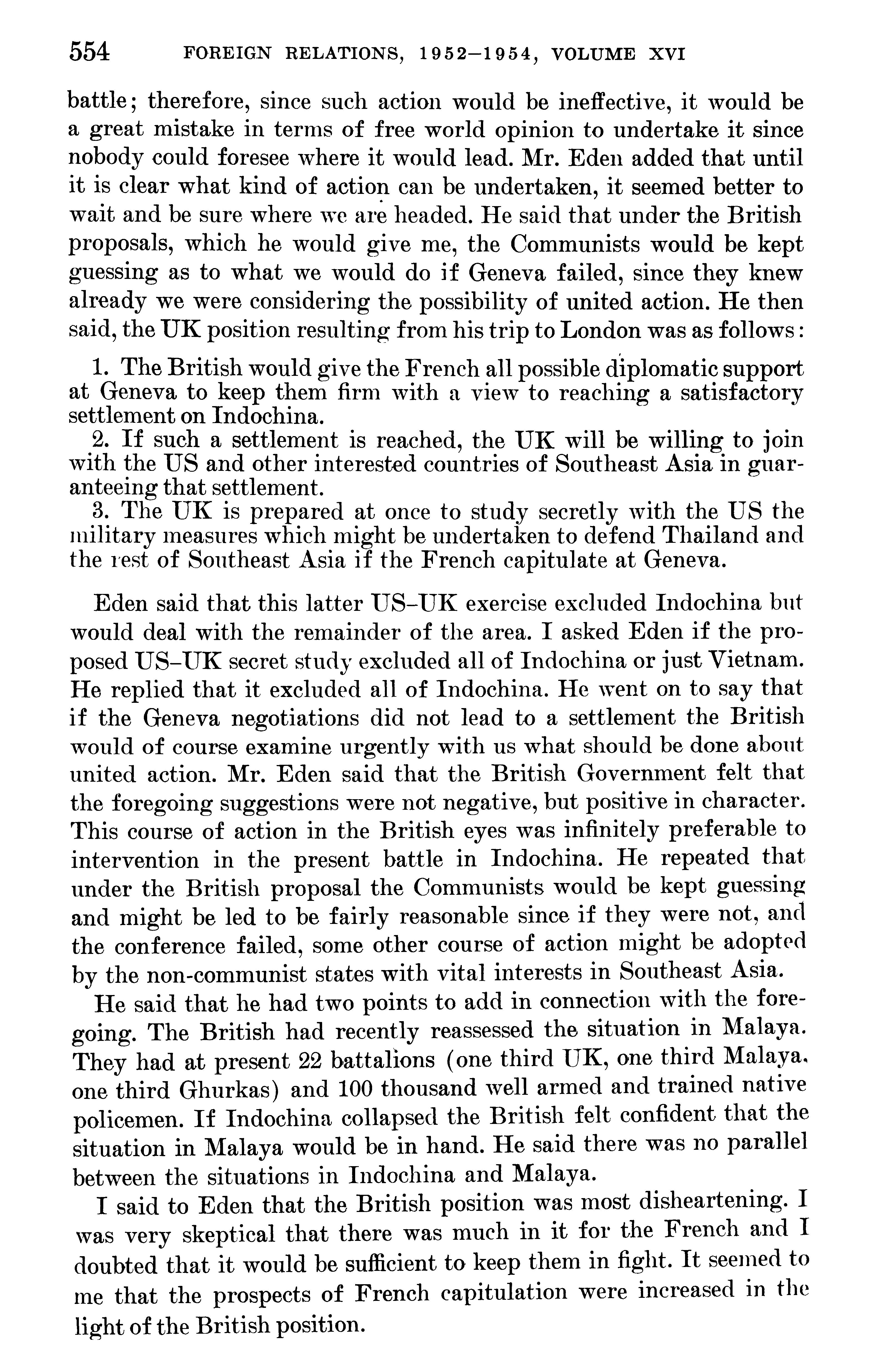 554 FOREIGN RELATIONS, 1952–1954, VOLUME XVI

battle; therefore, since such action would be ineffective, it would be a great mistake in terms of free world opinion to undertake it since nobody could foresee where it would lead. Mr. Eden added that until it is clear what kind of action can be undertaken, it seemed better to wait and be sure where we are headed. He said that under the British proposals, which he would give me, the Communists would be kept guessing as to what we would do if Geneva failed, since they knew already we were considering the possibility of united action. He then said, the UK position resulting from his trip to London was as follows:

1. The British would give the French all possible diplomatic support at Geneva to keep them firm with a view to reaching a satisfactory settlement on Indochina.
2. If such a settlement is reached, the UK will be willing to join with the US and other interested countries of Southeast Asia in guaranteeing that settlement.
3. The UK is prepared at once to study secretly with the US the military measures which might be undertaken to defend Thailand and the rest of Southeast Asia if the French capitulate at Geneva.

Eden said that this latter US–UK exercise excluded Indochina but would deal with the remainder of the area. I asked Eden if the proposed US–UK secret study excluded all of Indochina or just Vietnam. He replied that it excluded all of Indochina. He went on to say that if the Geneva negotiations did not lead to a settlement the British would of course examine urgently with us what should be done about united action. Mr. Eden said that the British Government felt that the foregoing suggestions were not negative, but positive in character. This course of action in the British eyes was infinitely preferable to intervention in the present battle in Indochina. He repeated that under the British proposal the Communists would be kept guessing and might be led to be fairly reasonable since if they were not, and the conference failed, some other course of action might be adopted by the non-communist states with vital interests in Southeast Asia.

He said that he had two points to add in connection with the foregoing. The British had recently reassessed the situation in Malaya. They had at present 22 battalions (one third UK, one third Malaya, one third Ghurkas) and 100 thousand well armed and trained native policemen. If Indochina collapsed the British felt confident that the situation in Malaya would be in hand. He said there was no parallel between the situations in Indochina and Malaya.

I said to Eden that the British position was most disheartening. I was very skeptical that there was much in it for the French and I doubted that it would be sufficient to keep them in fight. It seemed to me that the prospects of French capitulation were increased in the light of the British position.